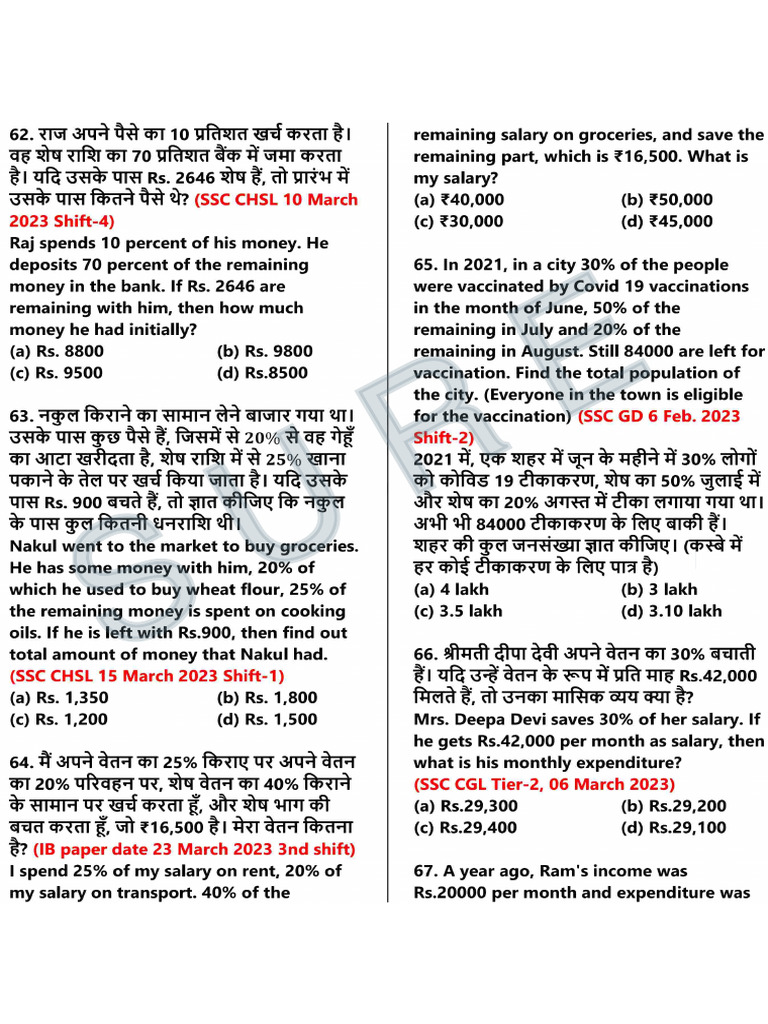 62. राज अपने पैसे का 10 प्रतिशत खर्च करता है। वह शेष राशि का 70 प्रतिशत बैंक में जमा करता है। यदि उसके पास Rs. 2646 शेष हैं, तो प्रारंभ में उसके पास कितने पैसे थे? (SSC CHSL 10 March 2023 Shift-4)
Raj spends 10 percent of his money. He deposits 70 percent of the remaining money in the bank. If Rs. 2646 are remaining with him, then how much money he had initially?
(a) Rs. 8800 (b) Rs. 9800
(c) Rs. 9500 (d) Rs.8500

63. नकुल किराने का सामान लेने बाजार गया था। उसके पास कुछ पैसे हैं, जिसमें से 20% से वह गेहूँ का आटा खरीदता है, शेष राशि में से 25% खाना पकाने के तेल पर खर्च किया जाता है। यदि उसके पास Rs. 900 बचते हैं, तो ज्ञात कीजिए कि नकुल के पास कुल कितनी धनराशि थी।
Nakul went to the market to buy groceries. He has some money with him, 20% of which he used to buy wheat flour, 25% of the remaining money is spent on cooking oils. If he is left with Rs.900, then find out total amount of money that Nakul had.
(SSC CHSL 15 March 2023 Shift-1)
(a) Rs. 1,350 (b) Rs. 1,800
(c) Rs. 1,200 (d) Rs. 1,500

64. मैं अपने वेतन का 25% किराए पर अपने वेतन का 20% परिवहन पर, शेष वेतन का 40% किराने के सामान पर खर्च करता हूँ, और शेष भाग की बचत करता हूँ, जो ₹16,500 है। मेरा वेतन कितना है? (IB paper date 23 March 2023 3nd shift)
I spend 25% of my salary on rent, 20% of my salary on transport. 40% of the remaining salary on groceries, and save the remaining part, which is ₹16,500. What is my salary?
(a) ₹40,000 (b) ₹50,000
(c) ₹30,000 (d) ₹45,000

65. In 2021, in a city 30% of the people were vaccinated by Covid 19 vaccinations in the month of June, 50% of the remaining in July and 20% of the remaining in August. Still 84000 are left for vaccination. Find the total population of the city. (Everyone in the town is eligible for the vaccination) (SSC GD 6 Feb. 2023 Shift-2)
2021 में, एक शहर में जून के महीने में 30% लोगों को कोविड 19 टीकाकरण, शेष का 50% जुलाई में और शेष का 20% अगस्त में टीका लगाया गया था। अभी भी 84000 टीकाकरण के लिए बाकी हैं। शहर की कुल जनसंख्या ज्ञात कीजिए। (कस्बे में हर कोई टीकाकरण के लिए पात्र है)
(a) 4 lakh (b) 3 lakh
(c) 3.5 lakh (d) 3.10 lakh

66. श्रीमती दीपा देवी अपने वेतन का 30% बचाती हैं। यदि उन्हें वेतन के रूप में प्रति माह Rs.42,000 मिलते हैं, तो उनका मासिक व्यय क्या है?
Mrs. Deepa Devi saves 30% of her salary. If he gets Rs.42,000 per month as salary, then what is his monthly expenditure?
(SSC CGL Tier-2, 06 March 2023)
(a) Rs.29,300 (b) Rs.29,200
(c) Rs.29,400 (d) Rs.29,100

67. A year ago, Ram's income was Rs.20000 per month and expenditure was

SURE